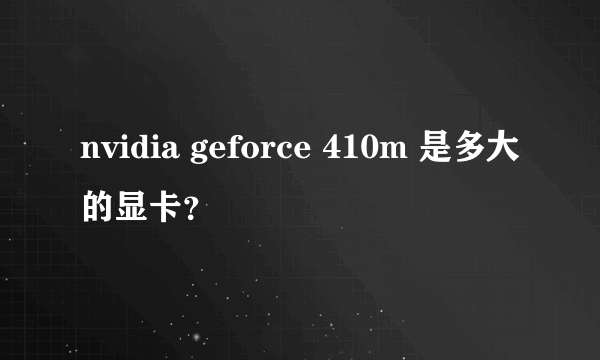 nvidia geforce 410m 是多大的显卡?